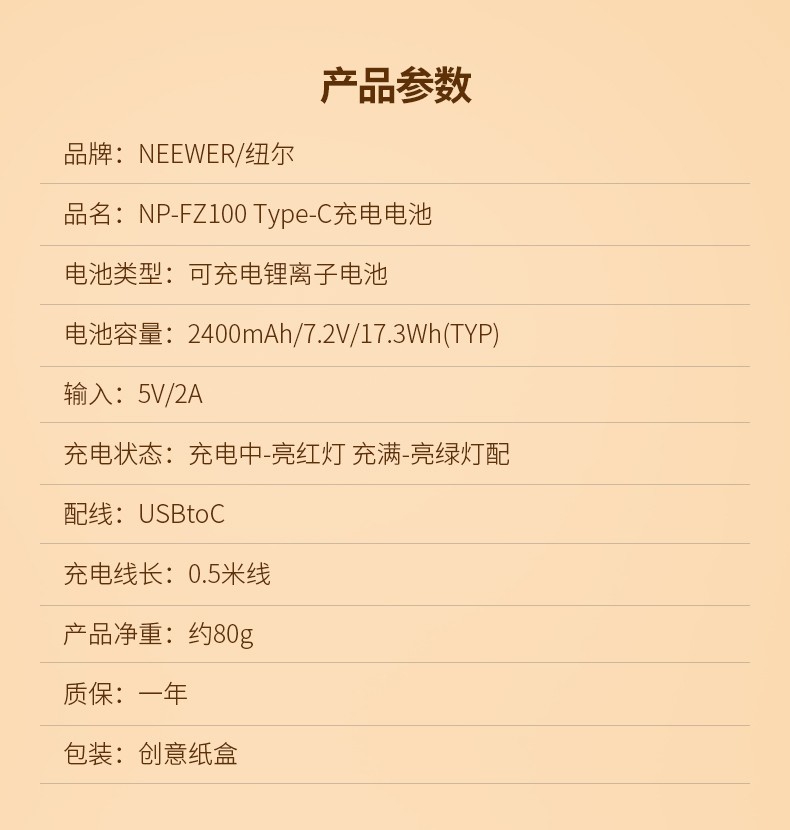 产品参数

品牌：NEEWER/纽尔

品名：NP-FZ100 Type-C充电电池

电池类型：可充电锂离子电池

电池容量：2400mAh/7.2V/17.3Wh(TYP)

输入：5V/2A

充电状态：充电中-亮红灯 充满-亮绿灯配

配线：USBtoC

充电线长：0.5米线

产品净重：约80g

质保：一年

包装：创意纸盒